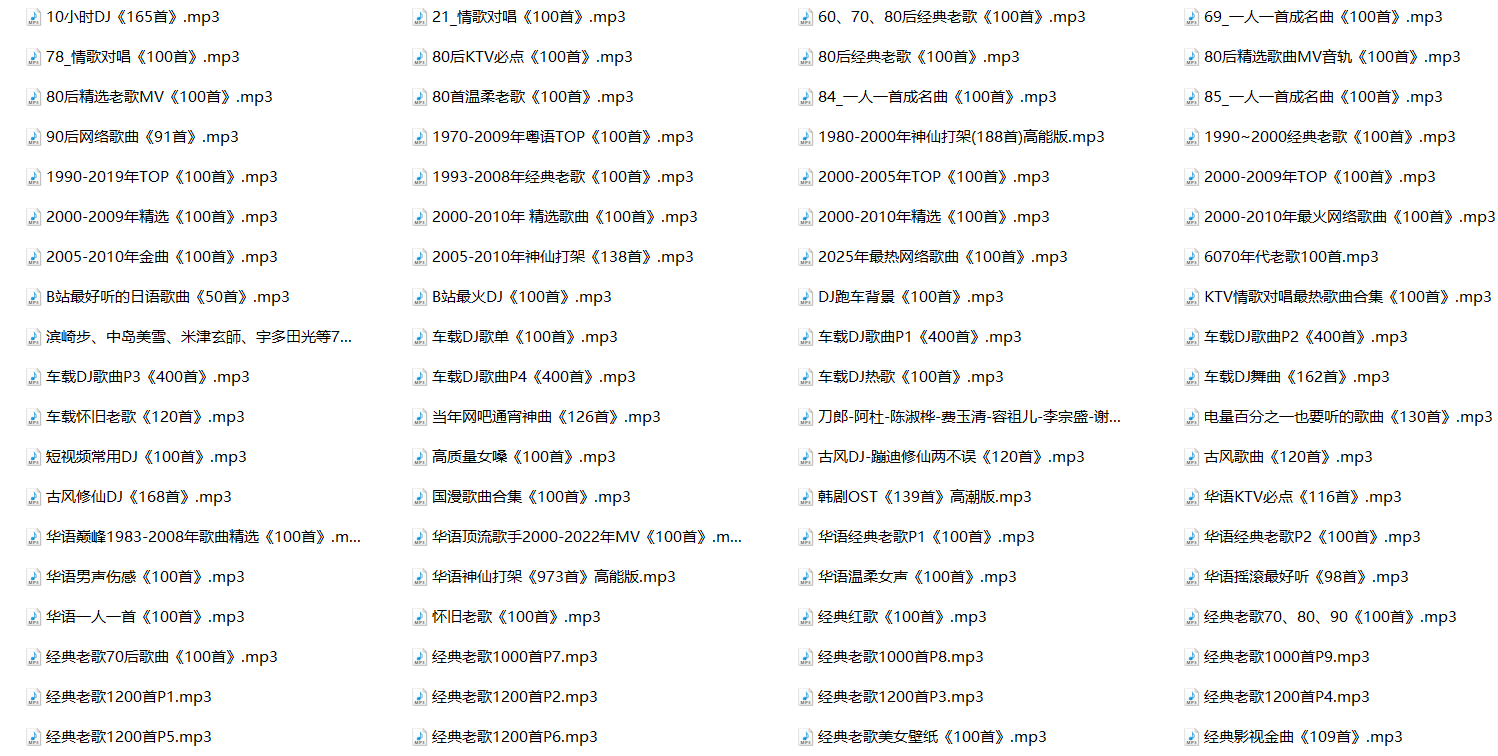 10小时DJ《165首》.mp3
78_情歌对唱《100首》.mp3
80后精选老歌MV《100首》.mp3
90后网络歌曲《91首》.mp3
1990-2019年TOP《100首》.mp3
2000-2009年精选《100首》.mp3
2005-2010年金曲《100首》.mp3
B站最好听的日语歌曲《50首》.mp3
滨崎步、中岛美雪、米津玄師、宇多田光等7...
车载DJ歌曲P3《400首》.mp3
车载怀旧老歌《120首》.mp3
短视频常用DJ《100首》.mp3
古风修仙DJ《168首》.mp3
华语巅峰1983-2008年歌曲精选《100首》.m...
华语男声伤感《100首》.mp3
华语一人一首《100首》.mp3
经典老歌70后歌曲《100首》.mp3
经典老歌1200首P1.mp3
经典老歌1200首P5.mp3

21_情歌对唱《100首》.mp3
80后KTV必点《100首》.mp3
80首温柔老歌《100首》.mp3
1970-2009年粤语TOP《100首》.mp3
1993-2008年经典老歌《100首》.mp3
2000-2010年 精选歌曲《100首》.mp3
2005-2010年神仙打架《138首》.mp3
B站最火DJ《100首》.mp3
车载DJ歌单《100首》.mp3
车载DJ歌曲P4《400首》.mp3
当年网吧通宵神曲《126首》.mp3
高质量女嗓《100首》.mp3
国漫歌曲合集《100首》.mp3
华语顶流歌手2000-2022年MV《100首》.m...
华语神仙打架《973首》高能版.mp3
怀旧老歌《100首》.mp3
经典老歌1000首P7.mp3
经典老歌1200首P2.mp3
经典老歌1200首P6.mp3

60、70、80后经典老歌《100首》.mp3
80后经典老歌《100首》.mp3
84_一人一首成名曲《100首》.mp3
1980-2000年神仙打架(188首)高能版.mp3
2000-2005年TOP《100首》.mp3
2000-2010年精选《100首》.mp3
2025年最热网络歌曲《100首》.mp3
DJ跑车背景《100首》.mp3
车载DJ歌曲P1《400首》.mp3
车载DJ热歌《100首》.mp3
刀郎-阿杜-陈淑桦-费玉清-容祖儿-李宗盛-谢...
古风DJ-蹦迪修仙两不误《120首》.mp3
韩剧OST《139首》高潮版.mp3
华语经典老歌P1《100首》.mp3
华语温柔女声《100首》.mp3
经典红歌《100首》.mp3
经典老歌1000首P8.mp3
经典老歌1200首P3.mp3
经典老歌美女壁纸《100首》.mp3

69_一人一首成名曲《100首》.mp3
80后精选歌曲MV音轨《100首》.mp3
85_一人一首成名曲《100首》.mp3
1990~2000经典老歌《100首》.mp3
2000-2009年TOP《100首》.mp3
2000-2010年最火网络歌曲《100首》.mp3
6070年代老歌100首.mp3
KTV情歌对唱最热歌曲合集《100首》.mp3
车载DJ歌曲P2《400首》.mp3
车载DJ舞曲《162首》.mp3
电量百分之一也要听的歌曲《130首》.mp3
古风歌曲《120首》.mp3
华语KTV必点《116首》.mp3
华语经典老歌P2《100首》.mp3
华语摇滚最好听《98首》.mp3
经典老歌70、80、90《100首》.mp3
经典老歌1000首P9.mp3
经典老歌1200首P4.mp3
经典影视金曲《109首》.mp3